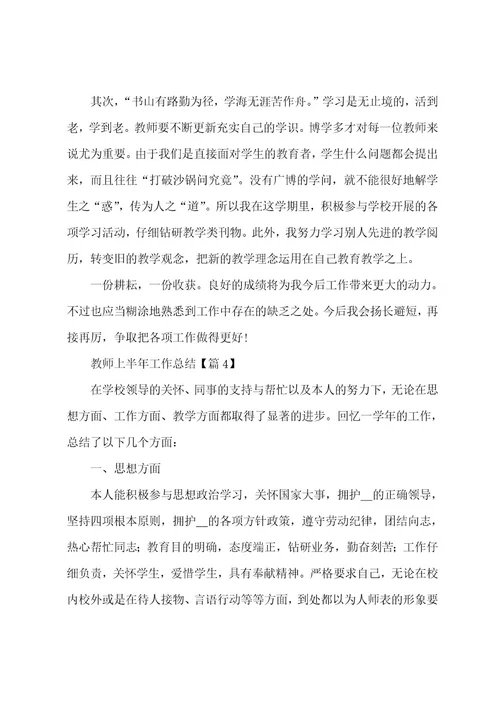 其次，“书山有路勤为径，学海无涯苦作舟。”学习是无止境的，活到老，学到老。教师要不断更新充实自己的学识。博学多才对每一位教师来说尤为重要。由于我们是直接面对学生的教育者，学生什么问题都会提出来，而且往往“打破沙锅问究竟”。没有广博的学问，就不能很好地解学生之“惑”，传为人之“道”。所以我在这学期里，积极参与学校开展的各项学习活动，仔细钻研教学类刊物。此外，我努力学习别人先进的教学阅历，转变旧的教学观念，把新的教学理念运用在自己教育教学之上。

一份耕耘，一份收获。良好的成绩将为我今后工作带来更大的动力。不过也应当糊涂地熟悉到工作中存在的缺乏之处。今后我会扬长避短，再接再厉，争取把各项工作做得更好！

教师上半年工作总结【篇 4】

在学校领导的关怀、同事的支持与帮忙以及本人的努力下，无论在思想方面、工作方面、教学方面都取得了显著的进步。回忆一学年的工作，总结了以下几个方面：

一、思想方面

本人能积极参与思想政治学习，关怀国家大事，拥护__的正确领导，坚持四项根本原则，拥护__的各项方针政策，遵守劳动纪律，团结向志，热心帮忙同志；教育目的明确，态度端正，钻研业务，勤奋刻苦；工作仔细负责，关怀学生，爱惜学生，具有奉献精神。严格要求自己，无论在校内校外或是在待人接物、言语行动等等方面，到处都以为人师表的形象要